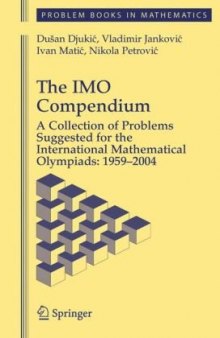 PROBLEM BOOKS IN MATHEMATICS

Dušan Djukić, Vladimir Janković
Ivan Matić, Nikola Petrović

The IMO Compendium

A Collection of Problems Suggested for the International Mathematical Olympiads: 1959–2004

Springer